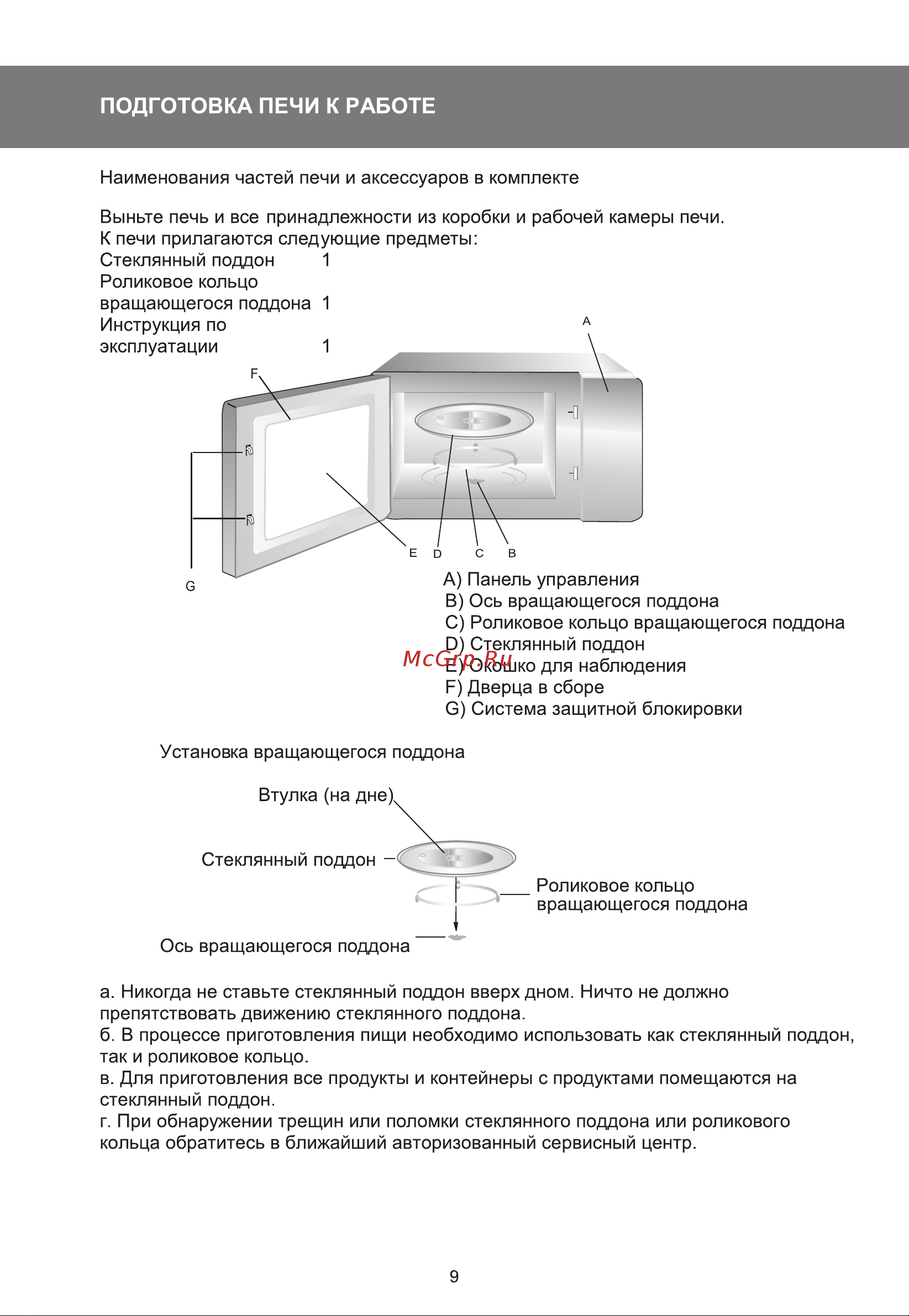 ПОДГОТОВКА ПЕЧИ К РАБОТЕ

Наименования частей печи и аксессуаров в комплекте

Выньте печь и все принадлежности из коробки и рабочей камеры печи.
К печи прилагаются следующие предметы:
Стеклянный поддон 1
Роликовое кольцо вращающегося поддона 1
Инструкция по эксплуатации 1

A
F
G
E D C B

A) Панель управления
B) Ось вращающегося поддона
C) Роликовое кольцо вращающегося поддона
D) Стеклянный поддон
E) Окошко для наблюдения
F) Дверца в сборе
G) Система защитной блокировки

McGrp.Ru

Установка вращающегося поддона

Втулка (на дне)
Стеклянный поддон
Роликовое кольцо вращающегося поддона
Ось вращающегося поддона

а. Никогда не ставьте стеклянный поддон вверх дном. Ничто не должно препятствовать движению стеклянного поддона.
б. В процессе приготовления пищи необходимо использовать как стеклянный поддон, так и роликовое кольцо.
в. Для приготовления все продукты и контейнеры с продуктами помещаются на стеклянный поддон.
г. При обнаружении трещин или поломки стеклянного поддона или роликового кольца обратитесь в ближайший авторизованный сервисный центр.

9